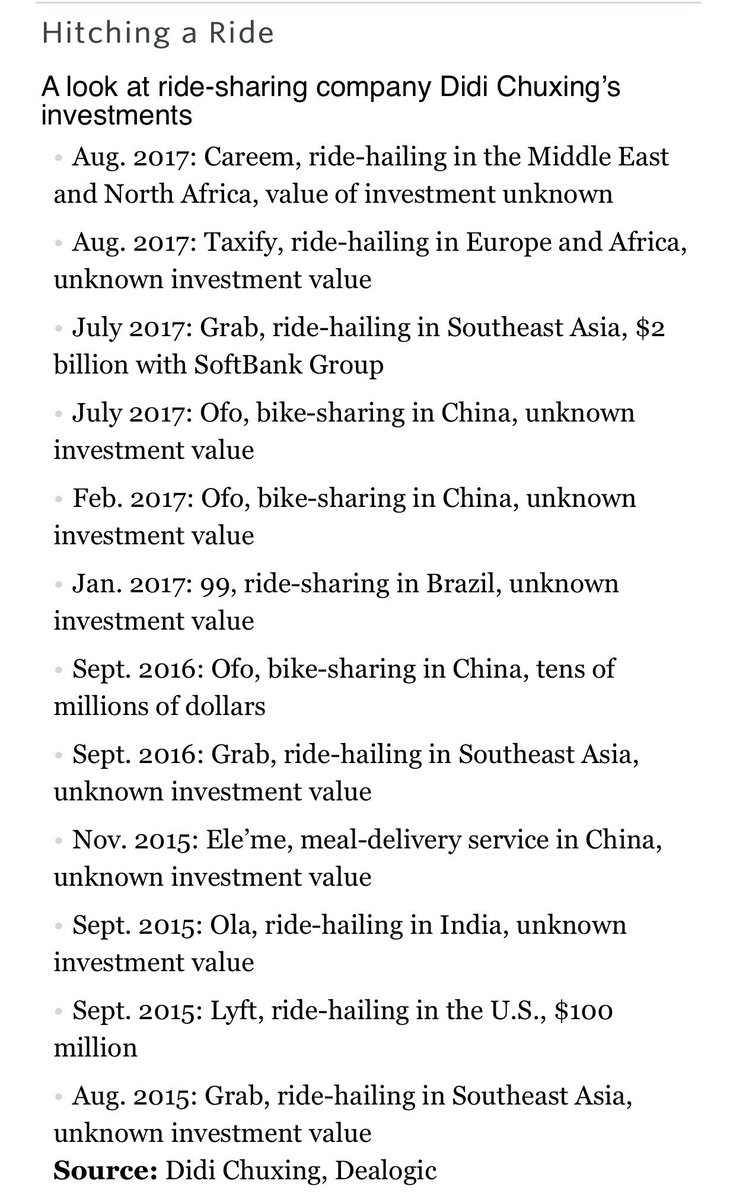 Hitching a Ride

A look at ride-sharing company Didi Chuxing's investments

• Aug. 2017: Careem, ride-hailing in the Middle East and North Africa, value of investment unknown

• Aug. 2017: Taxify, ride-hailing in Europe and Africa, unknown investment value

• July 2017: Grab, ride-hailing in Southeast Asia, \$2 billion with SoftBank Group

• July 2017: Ofo, bike-sharing in China, unknown investment value

• Feb. 2017: Ofo, bike-sharing in China, unknown investment value

• Jan. 2017: 99, ride-sharing in Brazil, unknown investment value

• Sept. 2016: Ofo, bike-sharing in China, tens of millions of dollars

• Sept. 2016: Grab, ride-hailing in Southeast Asia, unknown investment value

• Nov. 2015: Ele'me, meal-delivery service in China, unknown investment value

• Sept. 2015: Ola, ride-hailing in India, unknown investment value

• Sept. 2015: Lyft, ride-hailing in the U.S., \$100 million

• Aug. 2015: Grab, ride-hailing in Southeast Asia, unknown investment value

**Source:** Didi Chuxing, Dealogic